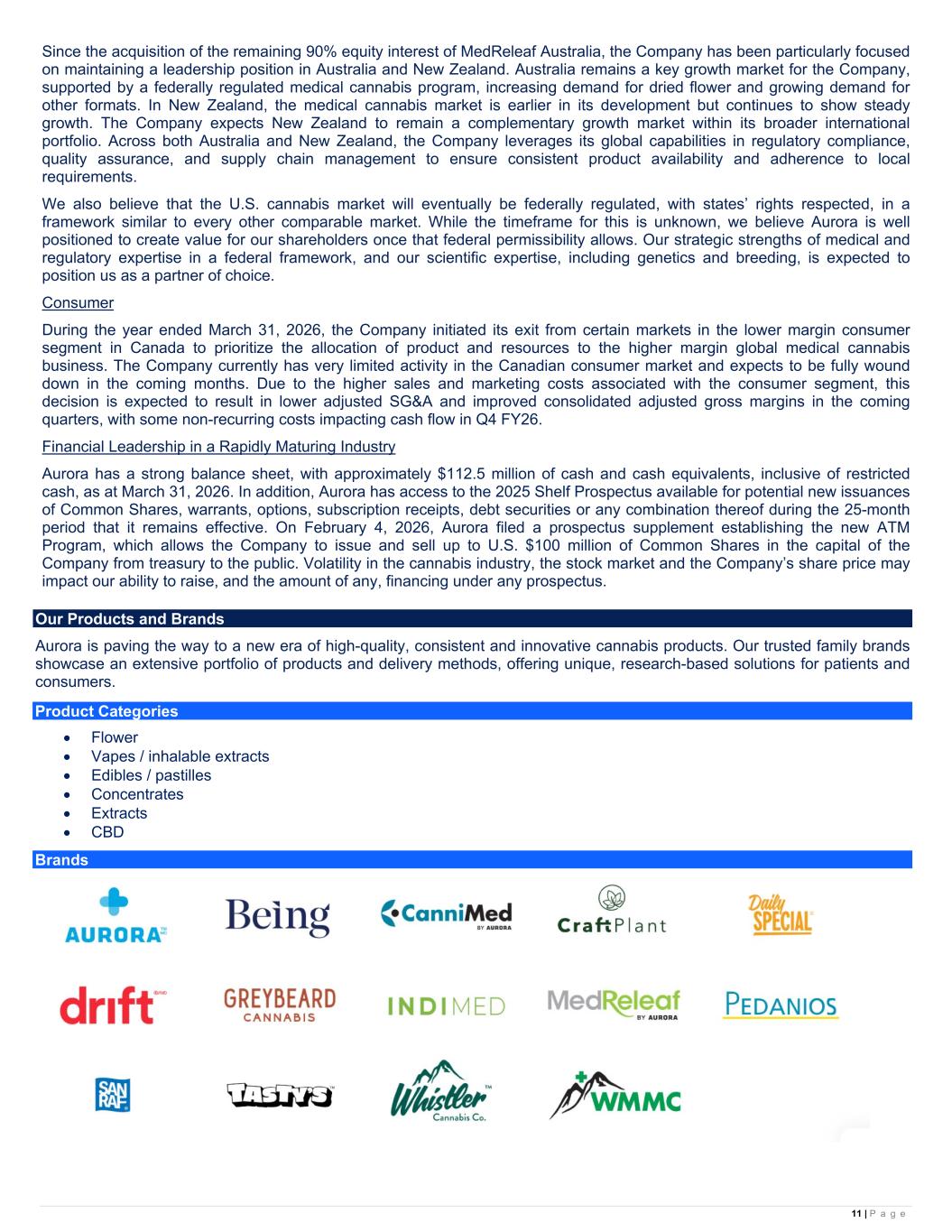 Since the acquisition of the remaining 90% equity interest of MedReleaf Australia, the Company has been particularly focused on maintaining a leadership position in Australia and New Zealand. Australia remains a key growth market for the Company, supported by a federally regulated medical cannabis program, increasing demand for dried flower and growing demand for other formats. In New Zealand, the medical cannabis market is earlier in its development but continues to show steady growth. The Company expects New Zealand to remain a complementary growth market within its broader international portfolio. Across both Australia and New Zealand, the Company leverages its global capabilities in regulatory compliance, quality assurance, and supply chain management to ensure consistent product availability and adherence to local requirements.

We also believe that the U.S. cannabis market will eventually be federally regulated, with states' rights respected, in a framework similar to every other comparable market. While the timeframe for this is unknown, we believe Aurora is well positioned to create value for our shareholders once that federal permissibility allows. Our strategic strengths of medical and regulatory expertise in a federal framework, and our scientific expertise, including genetics and breeding, is expected to position us as a partner of choice.

Consumer

During the year ended March 31, 2026, the Company initiated its exit from certain markets in the lower margin consumer segment in Canada to prioritize the allocation of product and resources to the higher margin global medical cannabis business. The Company currently has very limited activity in the Canadian consumer market and expects to be fully wound down in the coming months. Due to the higher sales and marketing costs associated with the consumer segment, this decision is expected to result in lower adjusted SG&A and improved consolidated adjusted gross margins in the coming quarters, with some non-recurring costs impacting cash flow in Q4 FY26.

Financial Leadership in a Rapidly Maturing Industry

Aurora has a strong balance sheet, with approximately $112.5 million of cash and cash equivalents, inclusive of restricted cash, as at March 31, 2026. In addition, Aurora has access to the 2025 Shelf Prospectus available for potential new issuances of Common Shares, warrants, options, subscription receipts, debt securities or any combination thereof during the 25-month period that it remains effective. On February 4, 2026, Aurora filed a prospectus supplement establishing the new ATM Program, which allows the Company to issue and sell up to U.S. $100 million of Common Shares in the capital of the Company from treasury to the public. Volatility in the cannabis industry, the stock market and the Company's share price may impact our ability to raise, and the amount of any, financing under any prospectus.

Our Products and Brands

Aurora is paving the way to a new era of high-quality, consistent and innovative cannabis products. Our trusted family brands showcase an extensive portfolio of products and delivery methods, offering unique, research-based solutions for patients and consumers.

Product Categories

• Flower
• Vapes / inhalable extracts
• Edibles / pastilles
• Concentrates
• Extracts
• CBD

Brands

AURORA Being CanniMed BY AURORA CraftPlant Daily SPECIAL

drift GREYBEARD CANNABIS INDIMED MedReleaf BY AURORA PEDANIOS

SAN RAF TASTY'S Whistler Cannabis Co. WMMC

11 | P a g e